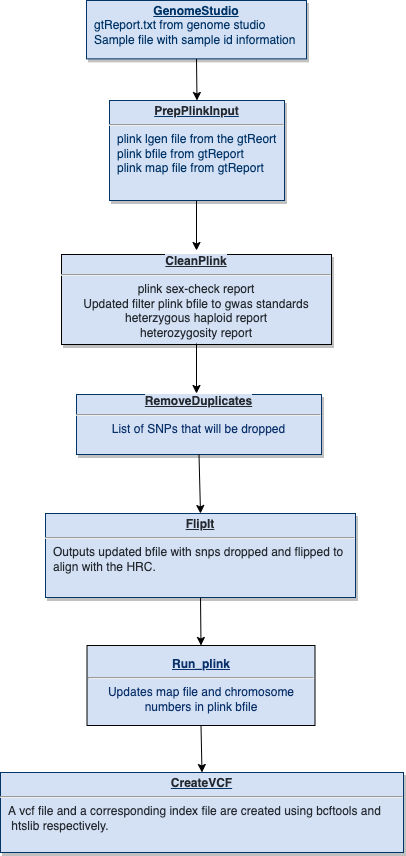 GenomeStudio
gtReport.txt from genome studio
Sample file with sample id information

PrepPlinkInput

plink lgen file from the gtReort
plink bfile from gtReport
plink map file from gtReport

CleanPlink

plink sex-check report
Updated filter plink bfile to gwas standards
heterzygous haploid report
heterozygosity report

RemoveDuplicates

List of SNPs that will be dropped

FlipIt

Outputs updated bfile with snps dropped and flipped to align with the HRC.

Run_plink

Updates map file and chromosome numbers in plink bfile

CreateVCF

A vcf file and a corresponding index file are created using bcftools and htslib respectively.